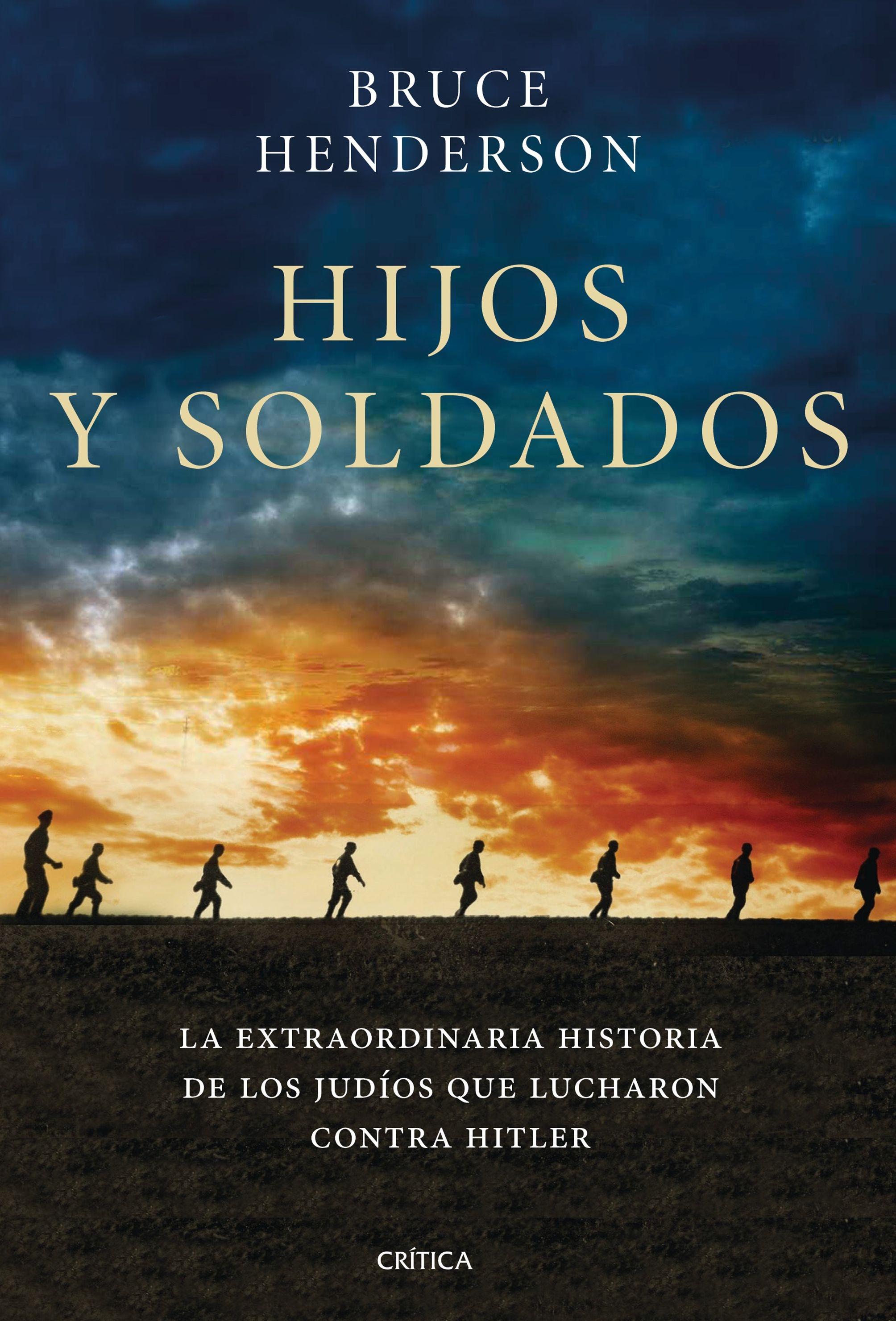 BRUCE
HENDERSON

HIJOS
Y SOLDADOS

LA EXTRAORDINARIA HISTORIA
DE LOS JUDÍOS QUE LUCHARON
CONTRA HITLER

CRÍTICA